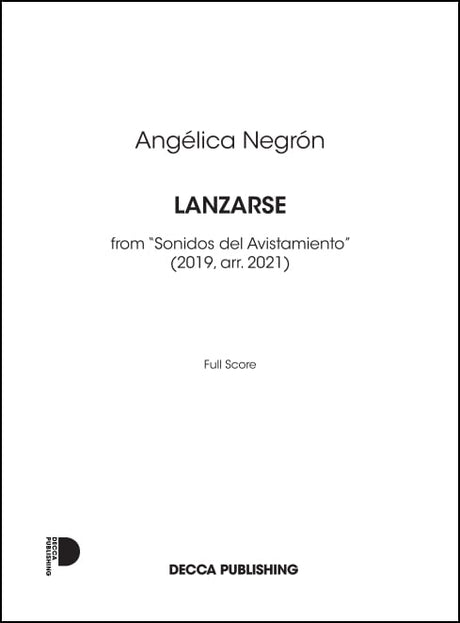 Angélica Negrón

LANZARSE

from "Sonidos del Avistamiento"
(2019, arr. 2021)

Full Score

DECCA PUBLISHING

DECCA PUBLISHING